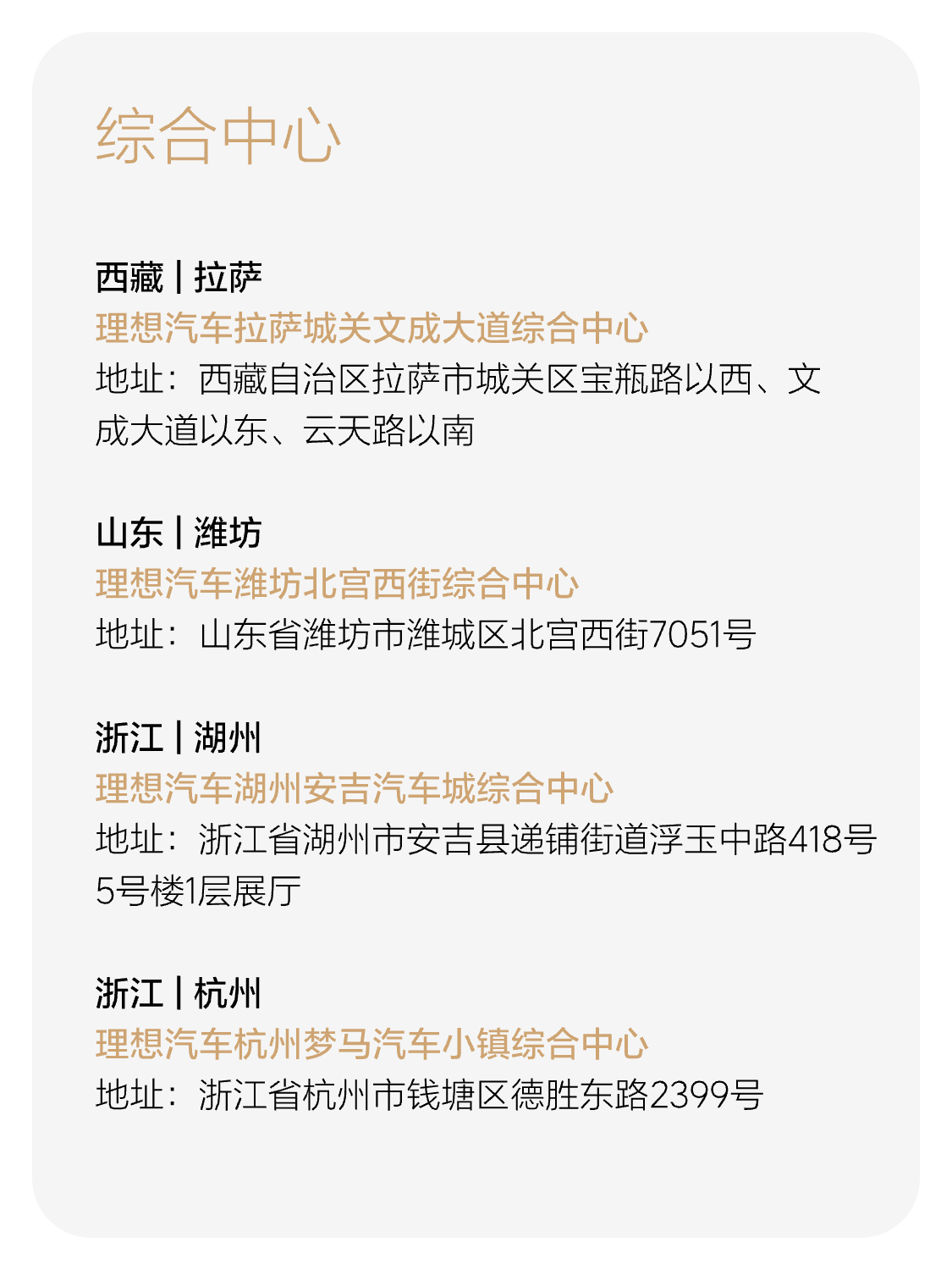 综合中心

西藏 | 拉萨
理想汽车拉萨城关文成大道综合中心
地址：西藏自治区拉萨市城关区宝瓶路以西、文成大道以东、云天路以南

山东 | 潍坊
理想汽车潍坊北宫西街综合中心
地址：山东省潍坊市潍城区北宫西街7051号

浙江 | 湖州
理想汽车湖州安吉汽车城综合中心
地址：浙江省湖州市安吉县递铺街道浮玉中路418号5号楼1层展厅

浙江 | 杭州
理想汽车杭州梦马汽车小镇综合中心
地址：浙江省杭州市钱塘区德胜东路2399号